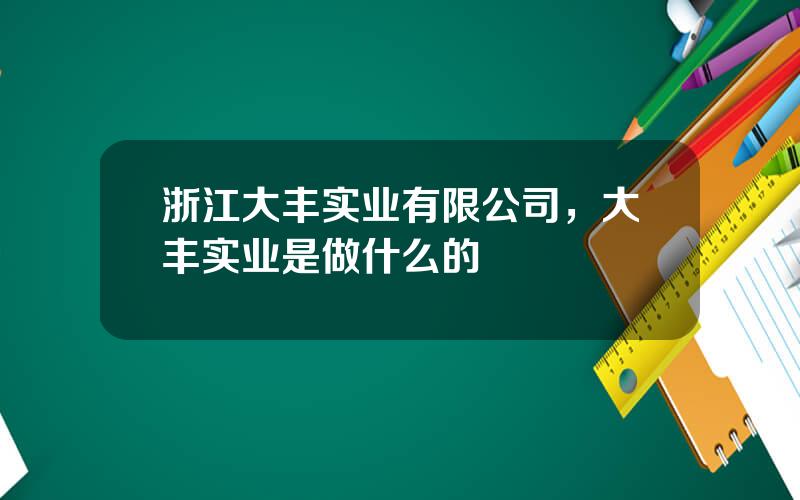 浙江大丰实业有限公司，大丰实业是做什么的